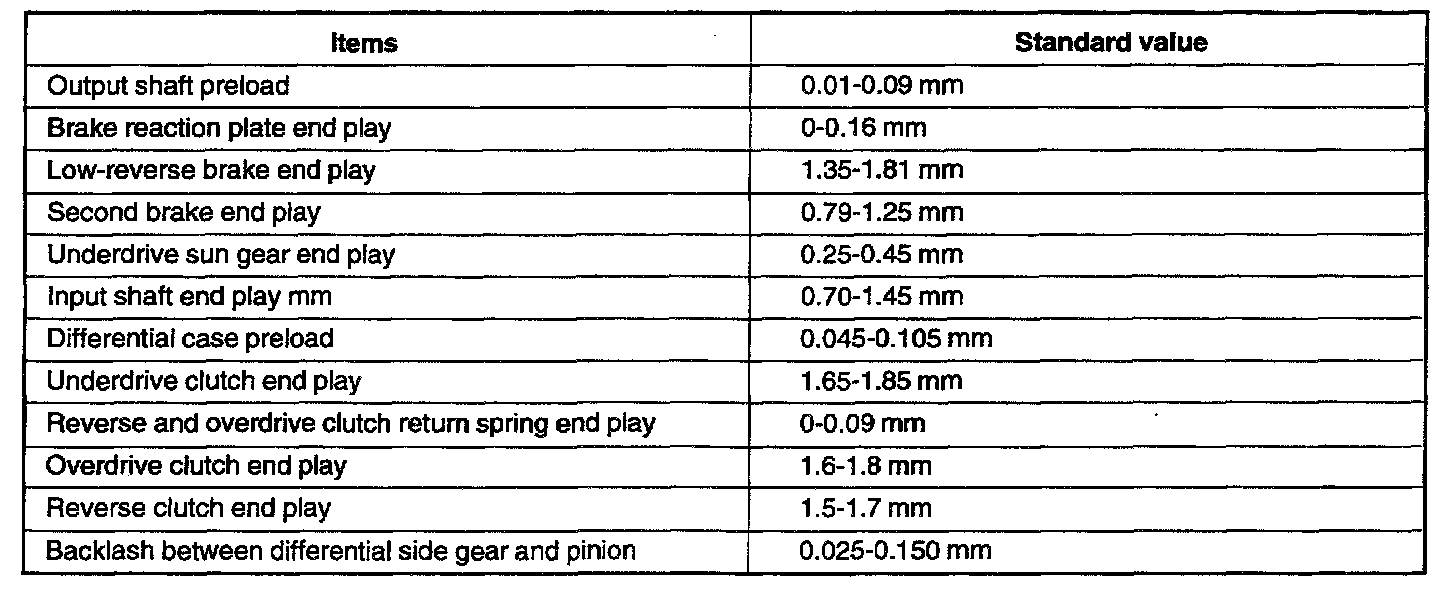 | Items | Standard value |
|---|---|
| Output shaft preload | 0.01-0.09 mm |
| Brake reaction plate end play | 0-0.16 mm |
| Low-reverse brake end play | 1.35-1.81 mm |
| Second brake end play | 0.79-1.25 mm |
| Underdrive sun gear end play | 0.25-0.45 mm |
| Input shaft end play mm | 0.70-1.45 mm |
| Differential case preload | 0.045-0.105 mm |
| Underdrive clutch end play | 1.65-1.85 mm |
| Reverse and overdrive clutch return spring end play | 0-0.09 mm |
| Overdrive clutch end play | 1.6-1.8 mm |
| Reverse clutch end play | 1.5-1.7 mm |
| Backlash between differential side gear and pinion | 0.025-0.150 mm |